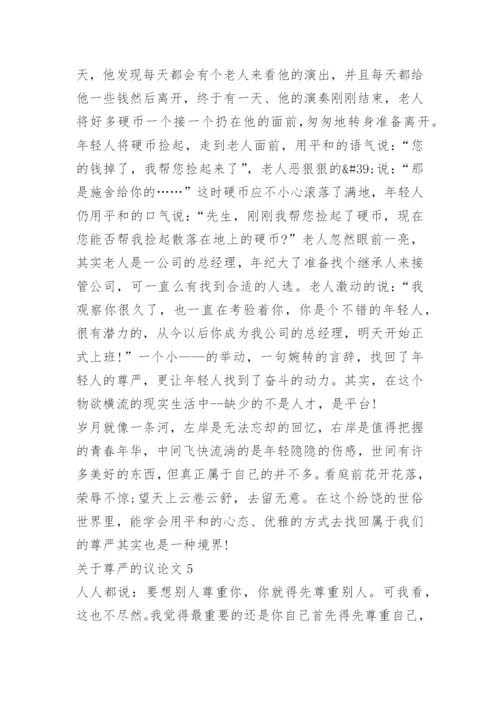 天，他发现每天都会有个老人来看他的演出，并且每天都给他一些钱然后离开，终于有一天、他的演奏刚刚结束，老人将好多硬币一个接一个扔在他的面前,匆匆地转身准备离开。年轻人将硬币捡起，走到老人面前，用平和的语气说：“您的钱掉了，我帮您捡起来了”，老人恶狠狠的&#39;说：“那是施舍给你的……”这时硬币应不小心滚落了满地，年轻人仍用平和的口气说：“先生，刚刚我帮您捡起了硬币，现在您能否帮我捡起散落在地上的硬币?”老人忽然眼前一亮，其实老人是一公司的总经理，年纪大了准备找个继承人来接管公司，可一直么有找到合适的人选。老人激动的说：“我观察你很久了，也一直在考验着你，你是个不错的年轻人，很有潜力的，从今以后你成为我公司的总经理，明天开始正式上班!”一个小——的举动，一句婉转的言辞，找回了年轻人的尊严，更让年轻人找到了奋斗的动力。其实，在这个物欲横流的现实生活中--缺少的不是人才，是平台!
岁月就像一条河，左岸是无法忘却的回忆，右岸是值得把握的青春年华，中间飞快流淌的是年轻隐隐的伤感，世间有许多美好的东西，但真正属于自己的并不多。看庭前花开花落，荣辱不惊;望天上云卷云舒，去留无意。在这个纷饶的世俗世界里，能学会用平和的心态、优雅的方式去找回属于我们的尊严其实也是一种境界!
关于尊严的议论文 5
人人都说：要想别人尊重你，你就得先尊重别人。可我看，这也不尽然。我觉得最重要的还是你自己首先得先尊重自己，